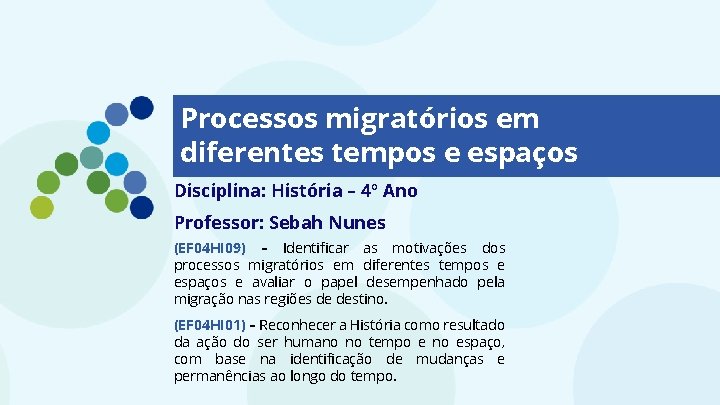 Processos migratórios em diferentes tempos e espaços

Disciplina: História – 4º Ano

Professor: Sebah Nunes

(EF04HI09) – Identificar as motivações dos processos migratórios em diferentes tempos e espaços e avaliar o papel desempenhado pela migração nas regiões de destino.

(EF04HI01) – Reconhecer a História como resultado da ação do ser humano no tempo e no espaço, com base na identificação de mudanças e permanências ao longo do tempo.